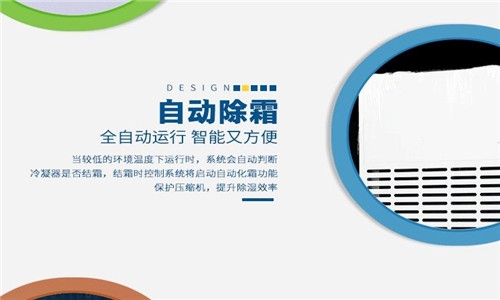 DESIGN

自动除霜

全自动运行 智能又方便

当较低的环境温度下运行时，系统会自动判断冷凝器是否结霜，结霜时控制系统将启动自动化霜功能保护压缩机，提升除湿效率